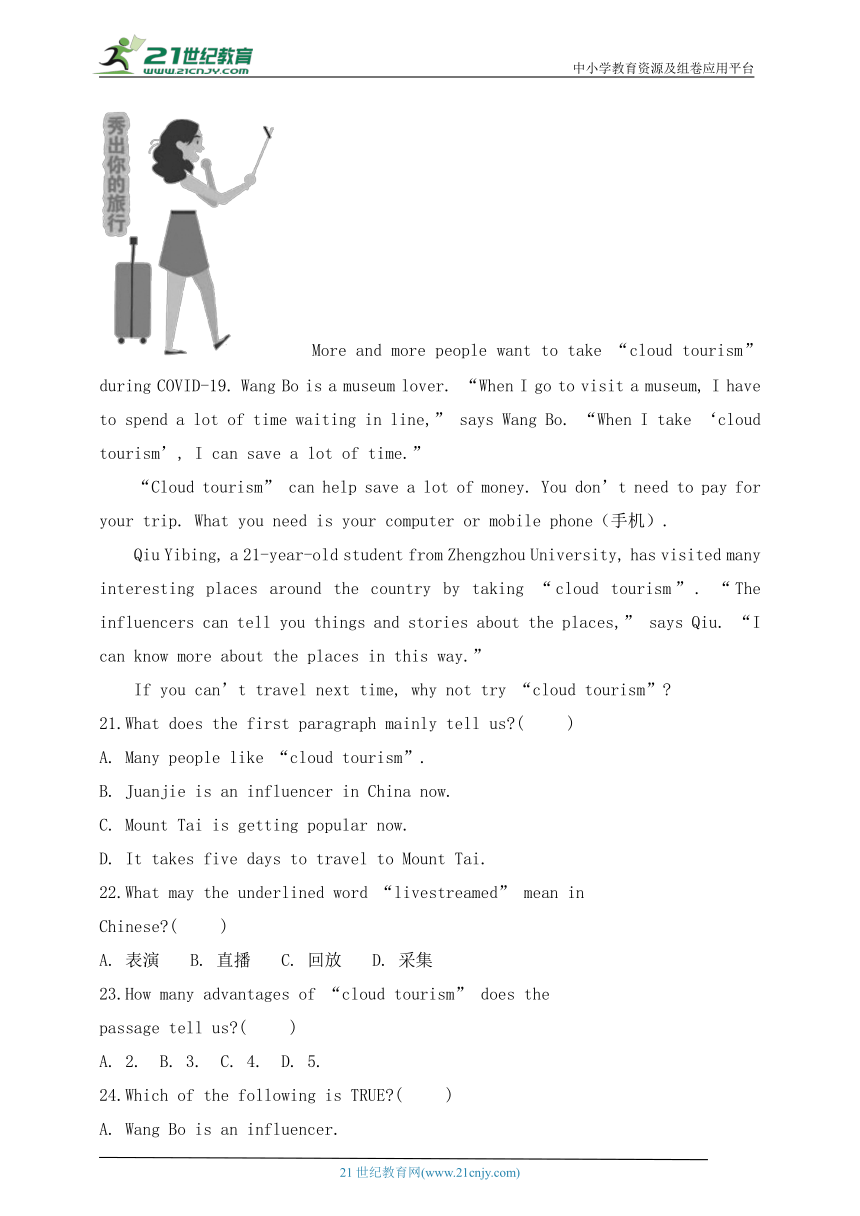 21世纪教育
www.21cnjy.com

中小学教育资源及组卷应用平台

秀出你的旅行

More and more people want to take "cloud tourism" during COVID-19. Wang Bo is a museum lover. "When I go to visit a museum, I have to spend a lot of time waiting in line," says Wang Bo. "When I take 'cloud tourism', I can save a lot of time."

"Cloud tourism" can help save a lot of money. You don't need to pay for your trip. What you need is your computer or mobile phone（手机）.

Qiu Yibing, a 21-year-old student from Zhengzhou University, has visited many interesting places around the country by taking "cloud tourism". "The influencers can tell you things and stories about the places," says Qiu. "I can know more about the places in this way."

If you can't travel next time, why not try "cloud tourism"?

21.What does the first paragraph mainly tell us?(　　)

A. Many people like "cloud tourism".

B. Juanjie is an influencer in China now.

C. Mount Tai is getting popular now.

D. It takes five days to travel to Mount Tai.

22.What may the underlined word "livestreamed" mean in Chinese?(　　)

A. 表演　B. 直播　C. 回放　D. 采集

23.How many advantages of "cloud tourism" does the passage tell us?(　　)

A. 2. B. 3. C. 4. D. 5.

24.Which of the following is TRUE?(　　)

A. Wang Bo is an influencer.

21世纪教育网(www.21cnjy.com)